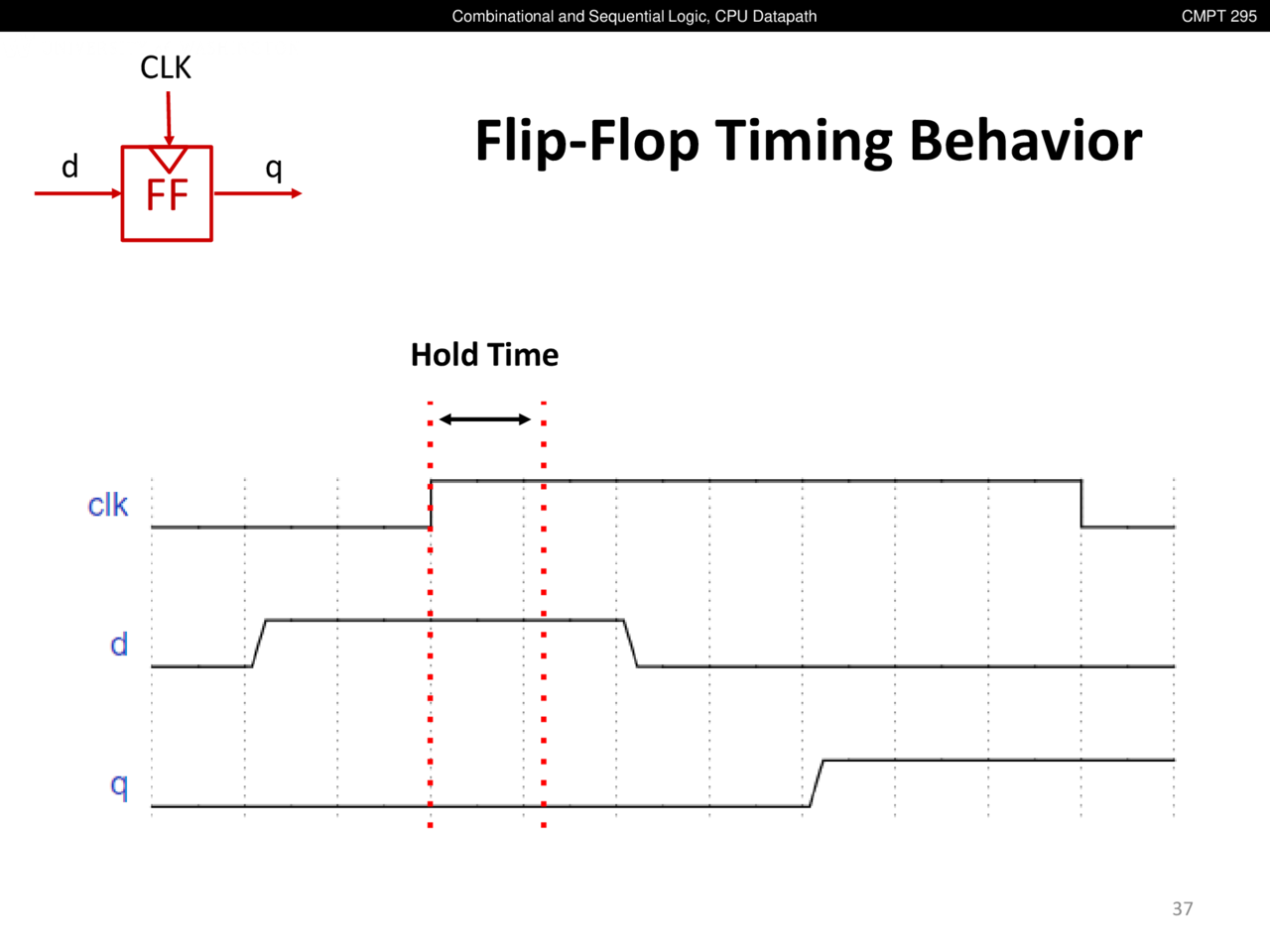 Combinational and Sequential Logic, CPU Datapath
CMPT 295

CLK
d
FF
q

Flip-Flop Timing Behavior

Hold Time

clk
d
q

37